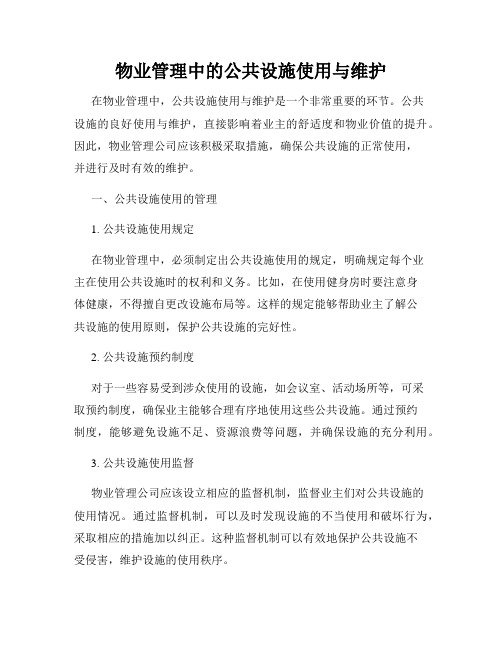 物业管理中的公共设施使用与维护

在物业管理中，公共设施使用与维护是一个非常重要的环节。公共设施的良好使用与维护，直接影响着业主的舒适度和物业价值的提升。因此，物业管理公司应该积极采取措施，确保公共设施的正常使用，并进行及时有效的维护。

一、公共设施使用的管理

1. 公共设施使用规定

在物业管理中，必须制定出公共设施使用的规定，明确规定每个业主在使用公共设施时的权利和义务。比如，在使用健身房时要注意身体健康，不得擅自更改设施布局等。这样的规定能够帮助业主了解公共设施的使用原则，保护公共设施的完好性。

2. 公共设施预约制度

对于一些容易受到涉众使用的设施，如会议室、活动场所等，可采取预约制度，确保业主能够合理有序地使用这些公共设施。通过预约制度，能够避免设施不足、资源浪费等问题，并确保设施的充分利用。

3. 公共设施使用监督

物业管理公司应该设立相应的监督机制，监督业主们对公共设施的使用情况。通过监督机制，可以及时发现设施的不当使用和破坏行为，采取相应的措施加以纠正。这种监督机制可以有效地保护公共设施不受侵害，维护设施的使用秩序。